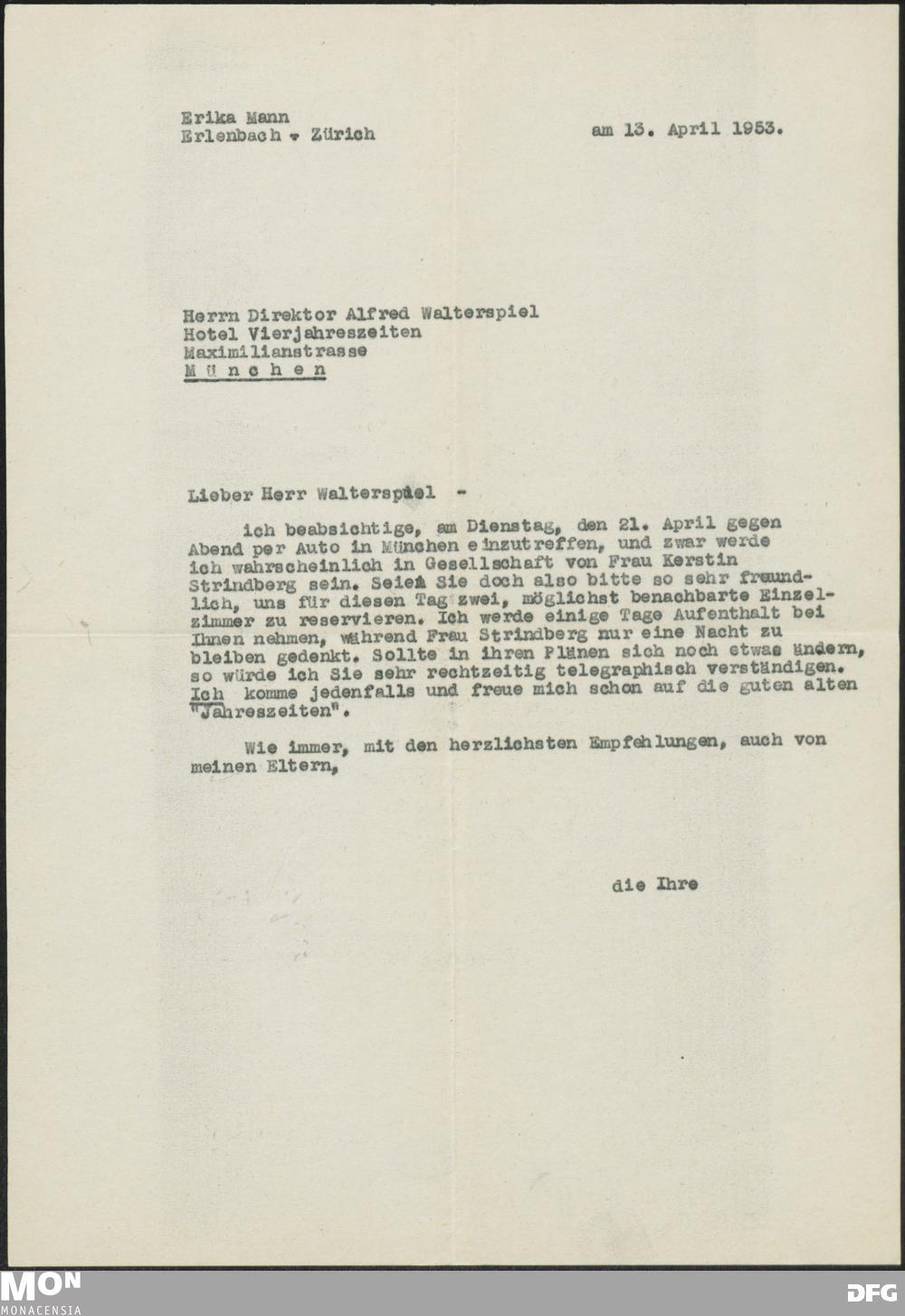 Erika Mann
Erlenbach - Zürich

am 13. April 1953.

Herrn Direktor Alfred Walterspiel
Hotel Vierjahreszeiten
Maximilianstrasse
München

Lieber Herr Walterspiel -

ich beabsichtige, am Dienstag, den 21. April gegen Abend per Auto in München einzutreffen, und zwar werde ich wahrscheinlich in Gesellschaft von Frau Kerstin Strindberg sein. Seien Sie doch also bitte so sehr freundlich, uns für diesen Tag zwei, möglichst benachbarte Einzelzimmer zu reservieren. Ich werde einige Tage Aufenthalt bei Ihnen nehmen, während Frau Strindberg nur eine Nacht zu bleiben gedenkt. Sollte in ihren Plänen sich noch etwas ändern, so würde ich Sie sehr rechtzeitig telegraphisch verständigen. Ich komme jedenfalls und freue mich schon auf die guten alten "Jahreszeiten".

Wie immer, mit den herzlichsten Empfehlungen, auch von meinen Eltern,

die Ihre

MON
MONACENSIA
DFG